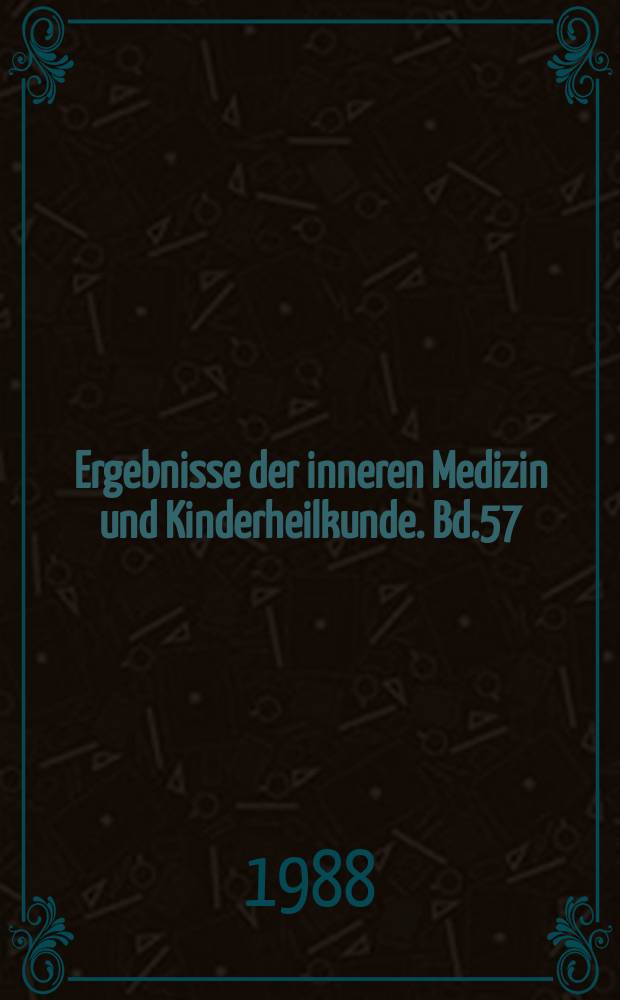 Ergebnisse der inneren Medizin und Kinderheilkunde. Bd.57

1988